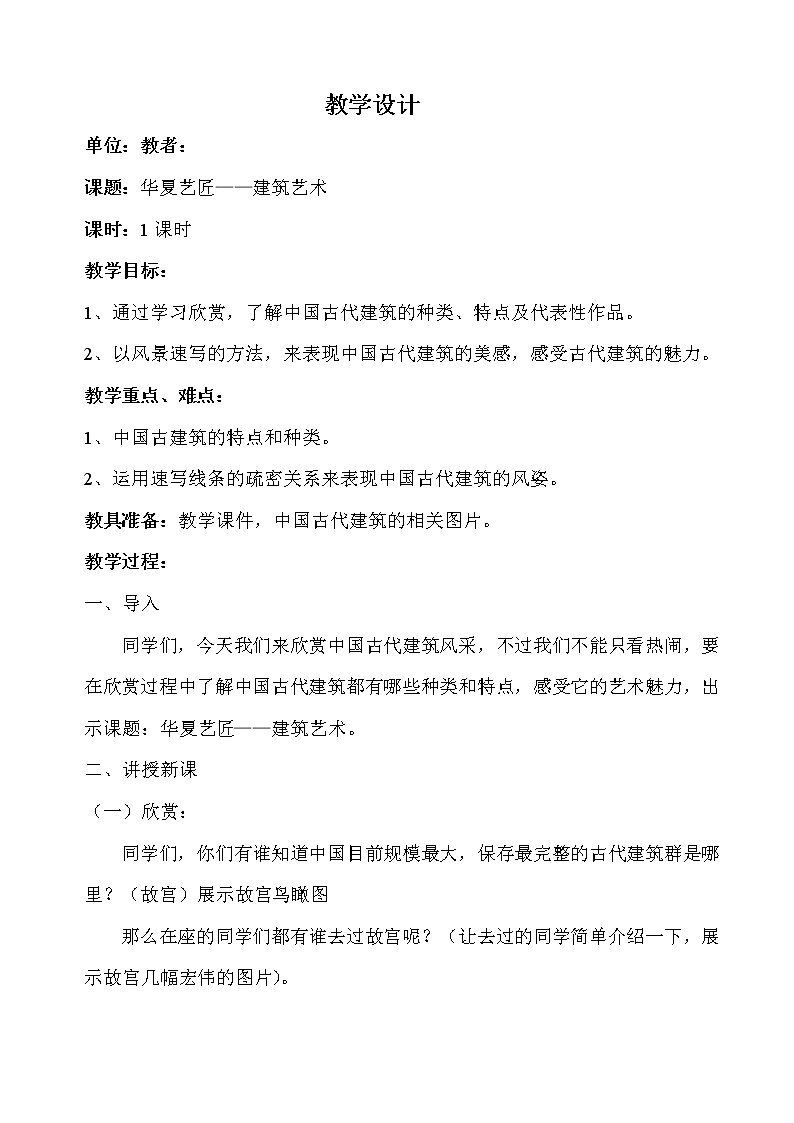 教学设计

单位：教者：

课题：华夏艺匠——建筑艺术

课时：1 课时

教学目标：

1、通过学习欣赏，了解中国古代建筑的种类、特点及代表性作品。

2、以风景速写的方法，来表现中国古代建筑的美感，感受古代建筑的魅力。

教学重点、难点：

1、中国古建筑的特点和种类。

2、运用速写线条的疏密关系来表现中国古代建筑的风姿。

教具准备：教学课件，中国古代建筑的相关图片。

教学过程：

一、导入

同学们，今天我们来欣赏中国古代建筑风采，不过我们不能只看热闹，要在欣赏过程中了解中国古代建筑都有哪些种类和特点，感受它的艺术魅力，出示课题：华夏艺匠——建筑艺术。

二、讲授新课

（一）欣赏：

同学们，你们有谁知道中国目前规模最大，保存最完整的古代建筑群是哪里？（故宫）展示故宫鸟瞰图

那么在座的同学们都有谁去过故宫呢？（让去过的同学简单介绍一下，展示故宫几幅宏伟的图片）。